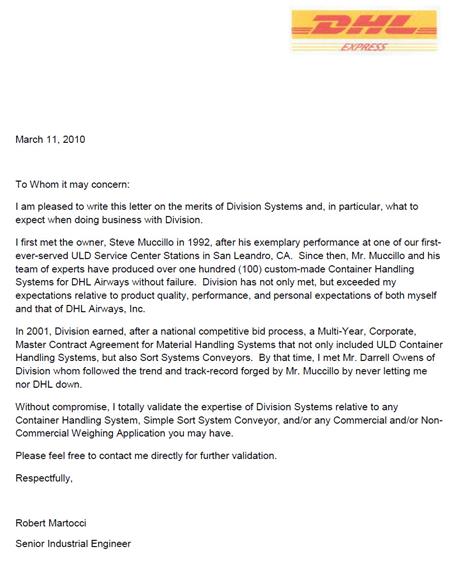 DHL
EXPRESS

March 11, 2010

To Whom it may concern:

I am pleased to write this letter on the merits of Division Systems and, in particular, what to expect when doing business with Division.

I first met the owner, Steve Muccillo in 1992, after his exemplary performance at one of our first-ever-served ULD Service Center Stations in San Leandro, CA. Since then, Mr. Muccillo and his team of experts have produced over one hundred (100) custom-made Container Handling Systems for DHL Airways without failure. Division has not only met, but exceeded my expectations relative to product quality, performance, and personal expectations of both myself and that of DHL Airways, Inc.

In 2001, Division earned, after a national competitive bid process, a Multi-Year, Corporate, Master Contract Agreement for Material Handling Systems that not only included ULD Container Handling Systems, but also Sort Systems Conveyors. By that time, I met Mr. Darrell Owens of Division whom followed the trend and track-record forged by Mr. Muccillo by never letting me nor DHL down.

Without compromise, I totally validate the expertise of Division Systems relative to any Container Handling System, Simple Sort System Conveyor, and/or any Commercial and/or Non-Commercial Weighing Application you may have.

Please feel free to contact me directly for further validation.

Respectfully,

Robert Martocci

Senior Industrial Engineer